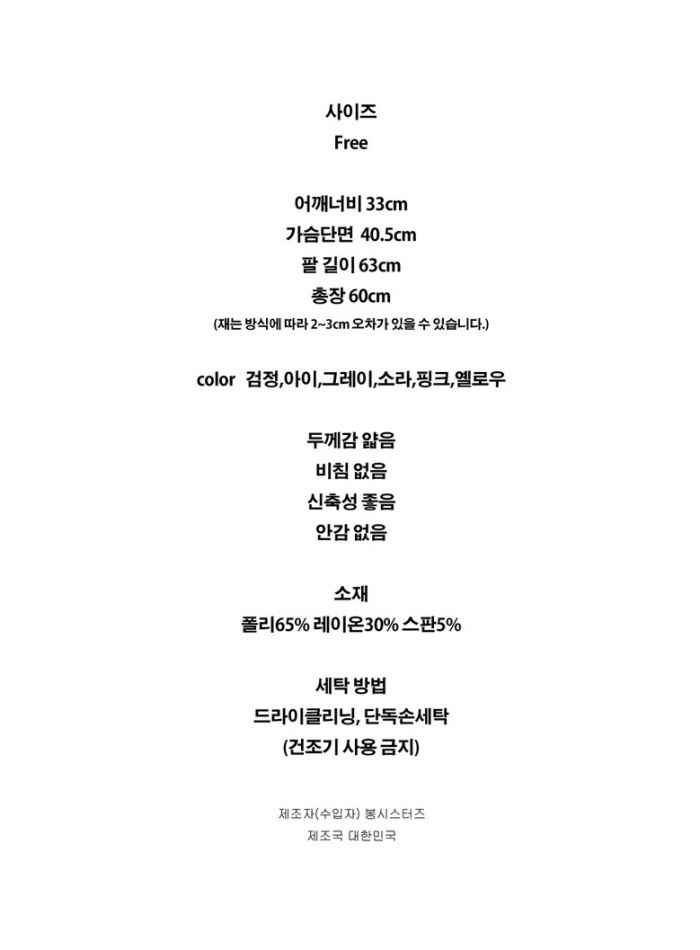 사이즈
Free

어깨너비 33cm
가슴단면 40.5cm
팔 길이 63cm
총장 60cm
(재는 방식에 따라 2~3cm 오차가 있을 수 있습니다.)

color 검정,아이,그레이,소라,핑크,옐로우

두께감 얇음
비침 없음
신축성 좋음
안감 없음

소재
폴리65% 레이온30% 스판5%

세탁 방법
드라이클리닝, 단독손세탁
(건조기 사용 금지)

제조자(수입자) 봉시스터즈
제조국 대한민국